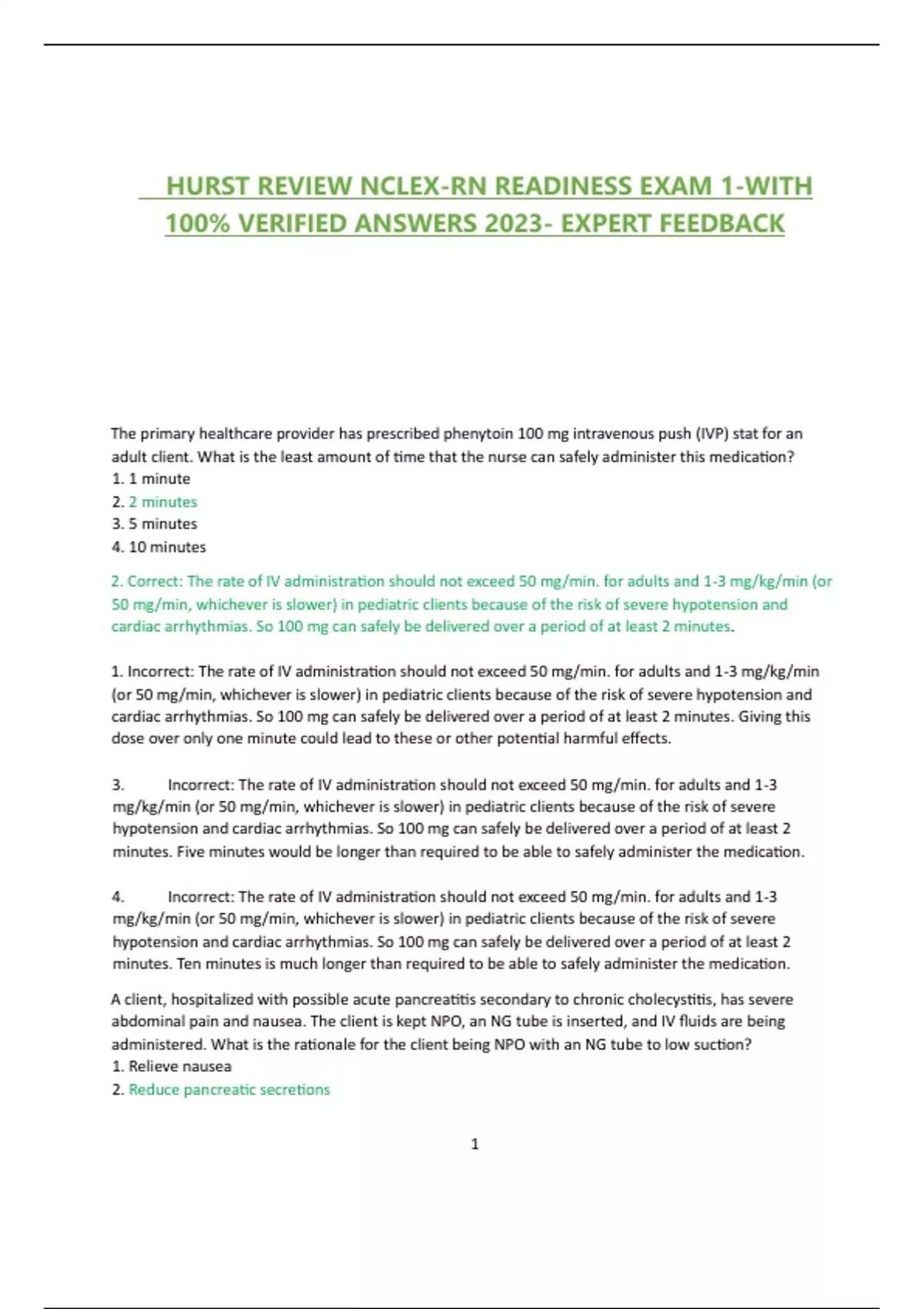 HURST REVIEW NCLEX-RN READINESS EXAM 1-WITH 100% VERIFIED ANSWERS 2023- EXPERT FEEDBACK

The primary healthcare provider has prescribed phenytoin 100 mg intravenous push (IVP) stat for an adult client. What is the least amount of time that the nurse can safely administer this medication?
1. 1 minute
2. 2 minutes
3. 5 minutes
4. 10 minutes

2. Correct: The rate of IV administration should not exceed 50 mg/min. for adults and 1-3 mg/kg/min (or 50 mg/min, whichever is slower) in pediatric clients because of the risk of severe hypotension and cardiac arrhythmias. So 100 mg can safely be delivered over a period of at least 2 minutes.

1. Incorrect: The rate of IV administration should not exceed 50 mg/min. for adults and 1-3 mg/kg/min (or 50 mg/min, whichever is slower) in pediatric clients because of the risk of severe hypotension and cardiac arrhythmias. So 100 mg can safely be delivered over a period of at least 2 minutes. Giving this dose over only one minute could lead to these or other potential harmful effects.

3. Incorrect: The rate of IV administration should not exceed 50 mg/min. for adults and 1-3 mg/kg/min (or 50 mg/min, whichever is slower) in pediatric clients because of the risk of severe hypotension and cardiac arrhythmias. So 100 mg can safely be delivered over a period of at least 2 minutes. Five minutes would be longer than required to be able to safely administer the medication.

4. Incorrect: The rate of IV administration should not exceed 50 mg/min. for adults and 1-3 mg/kg/min (or 50 mg/min, whichever is slower) in pediatric clients because of the risk of severe hypotension and cardiac arrhythmias. So 100 mg can safely be delivered over a period of at least 2 minutes. Ten minutes is much longer than required to be able to safely administer the medication.

A client, hospitalized with possible acute pancreatitis secondary to chronic cholecystitis, has severe abdominal pain and nausea. The client is kept NPO, an NG tube is inserted, and IV fluids are being administered. What is the rationale for the client being NPO with an NG tube to low suction?
1. Relieve nausea
2. Reduce pancreatic secretions

1